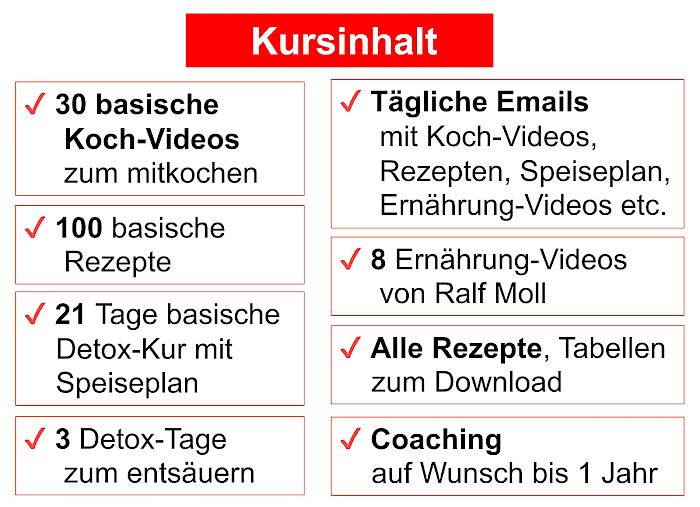 Kursinhalt

✓ 30 basische Koch-Videos zum mitkochen

✓ 100 basische Rezepte

✓ 21 Tage basische Detox-Kur mit Speiseplan

✓ 3 Detox-Tage zum entsäuern

✓ Tägliche Emails mit Koch-Videos, Rezepten, Speiseplan, Ernährung-Videos etc.

✓ 8 Ernährung-Videos von Ralf Moll

✓ Alle Rezepte, Tabellen zum Download

✓ Coaching auf Wunsch bis 1 Jahr